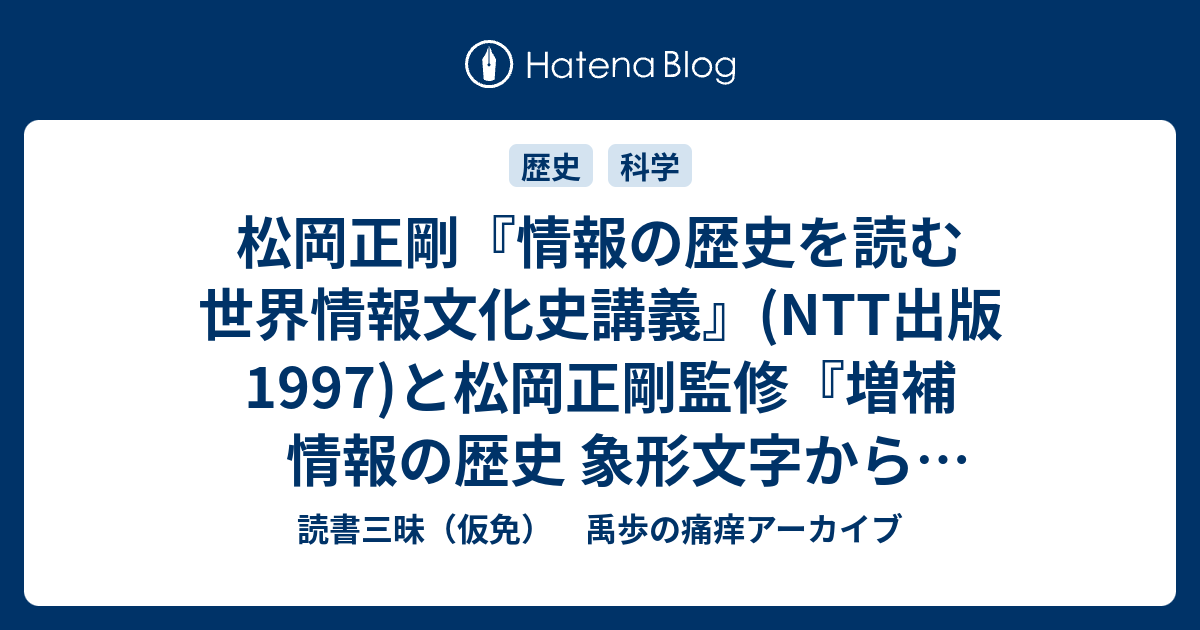 Hatena Blog

歴史　科学

松岡正剛『情報の歴史を読む 世界情報文化史講義』(NTT出版 1997)と松岡正剛監修『増補 情報の歴史 象形文字から…

読書三昧（仮免）　禹歩の痛痒アーカイブ